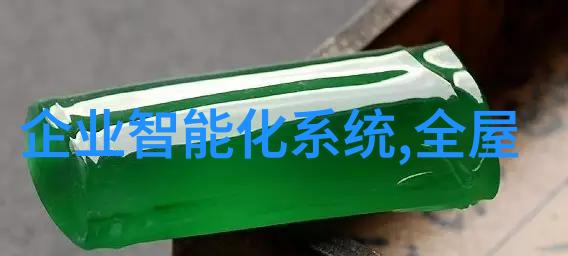 企业智能化系统,全屋